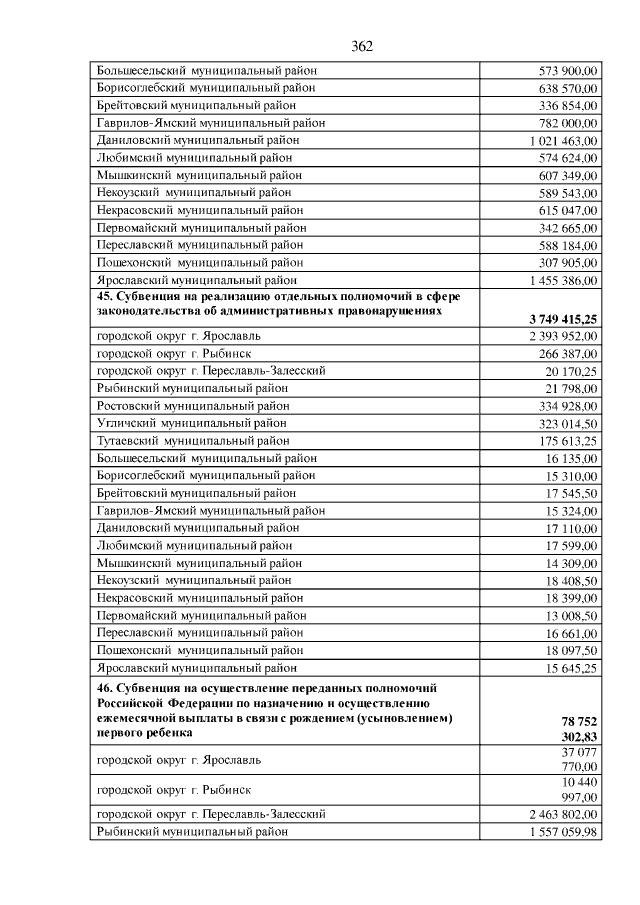 362

| | |
|---|---|
| Большесельский муниципальный район | 573 900,00 |
| Борисоглебский муниципальный район | 638 570,00 |
| Брейтовский муниципальный район | 336 854,00 |
| Гаврилов-Ямский муниципальный район | 782 000,00 |
| Даниловский муниципальный район | 1 021 463,00 |
| Любимский муниципальный район | 574 624,00 |
| Мышкинский муниципальный район | 607 349,00 |
| Некоузский муниципальный район | 589 543,00 |
| Некрасовский муниципальный район | 615 047,00 |
| Первомайский муниципальный район | 342 665,00 |
| Переславский муниципальный район | 588 184,00 |
| Пошехонский муниципальный район | 307 905,00 |
| Ярославский муниципальный район | 1 455 386,00 |
| **45. Субвенция на реализацию отдельных полномочий в сфере законодательства об административных правонарушениях** | **3 749 415,25** |
| городской округ г. Ярославль | 2 393 952,00 |
| городской округ г. Рыбинск | 266 387,00 |
| городской округ г. Переславль-Залесский | 20 170,25 |
| Рыбинский муниципальный район | 21 798,00 |
| Ростовский муниципальный район | 334 928,00 |
| Угличский муниципальный район | 323 014,50 |
| Тутаевский муниципальный район | 175 613,25 |
| Большесельский муниципальный район | 16 135,00 |
| Борисоглебский муниципальный район | 15 310,00 |
| Брейтовский муниципальный район | 17 545,50 |
| Гаврилов-Ямский муниципальный район | 15 324,00 |
| Даниловский муниципальный район | 17 110,00 |
| Любимский муниципальный район | 17 599,00 |
| Мышкинский муниципальный район | 14 309,00 |
| Некоузский муниципальный район | 18 408,50 |
| Некрасовский муниципальный район | 18 399,00 |
| Первомайский муниципальный район | 13 008,50 |
| Переславский муниципальный район | 16 661,00 |
| Пошехонский муниципальный район | 18 097,50 |
| Ярославский муниципальный район | 15 645,25 |
| **46. Субвенция на осуществление переданных полномочий Российской Федерации по назначению и осуществлению ежемесячной выплаты в связи с рождением (усыновлением) первого ребенка** | **78 752 302,83** |
| городской округ г. Ярославль | 37 077 770,00 |
| городской округ г. Рыбинск | 10 440 997,00 |
| городской округ г. Переславль-Залесский | 2 463 802,00 |
| Рыбинский муниципальный район | 1 557 059,98 |